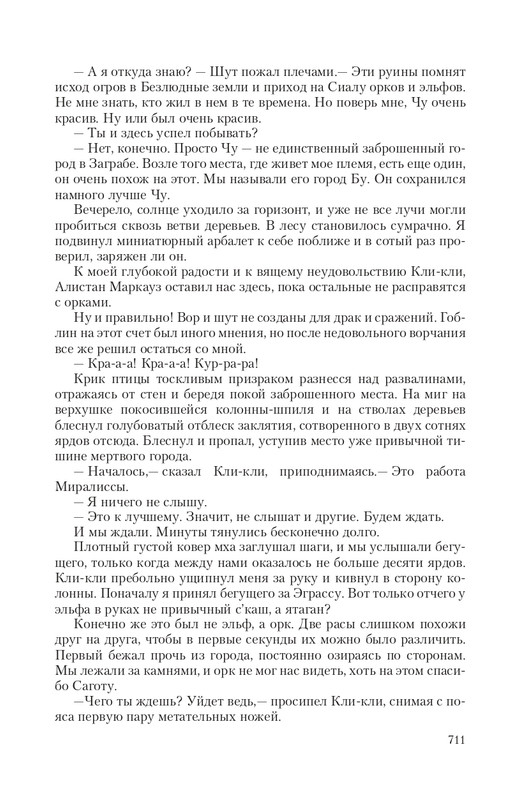 — А я откуда знаю? — Шут пожал плечами.— Эти руины помнят исход огров в Безлюдные земли и приход на Сиалу орков и эльфов. Не мне знать, кто жил в нем в те времена. Но поверь мне, Чу очень красив. Ну или был очень красив.

— Ты и здесь успел побывать?

— Нет, конечно. Просто Чу — не единственный заброшенный город в Заграбе. Возле того места, где живет мое племя, есть еще один, он очень похож на этот. Мы называли его город Бу. Он сохранился намного лучше Чу.

Вечерело, солнце уходило за горизонт, и уже не все лучи могли пробиться сквозь ветви деревьев. В лесу становилось сумрачно. Я подвинул миниатюрный арбалет к себе поближе и в сотый раз проверил, заряжен ли он.

К моей глубокой радости и к вящему неудовольствию Кли-кли, Алистан Маркауз оставил нас здесь, пока остальные не расправятся с орками.

Ну и правильно! Вор и шут не созданы для драк и сражений. Гоблин на этот счет был иного мнения, но после недовольного ворчания все же решил остаться со мной.

— Кра-а-а! Кра-а-а! Кур-ра-ра!

Крик птицы тоскливым призраком разнесся над развалинами, отражаясь от стен и бередя покой заброшенного места. На миг на верхушке покосившейся колонны-шпиля и на стволах деревьев блеснул голубоватый отблеск заклятия, сотворенного в двух сотнях ярдов отсюда. Блеснул и пропал, уступив место уже привычной тишине мертвого города.

— Началось,— сказал Кли-кли, приподнимаясь.— Это работа Миралиссы.

— Я ничего не слышу.

— Это к лучшему. Значит, не слышат и другие. Будем ждать.

И мы ждали. Минуты тянулись бесконечно долго.

Плотный густой ковер мха заглушал шаги, и мы услышали бегущего, только когда между нами оказалось не больше десяти ярдов. Кли-кли пребольно ущипнул меня за руку и кивнул в сторону колонны. Поначалу я принял бегущего за Эграссу. Вот только отчего у эльфа в руках не привычный с'каш, а ятаган?

Конечно же это был не эльф, а орк. Две расы слишком похожи друг на друга, чтобы в первые секунды их можно было различить. Первый бежал прочь из города, постоянно озираясь по сторонам. Мы лежали за камнями, и орк не мог нас видеть, хоть на этом спасибо Саготу.

—Чего ты ждешь? Уйдет ведь,— просипел Кли-кли, снимая с пояса первую пару метательных ножей.

711